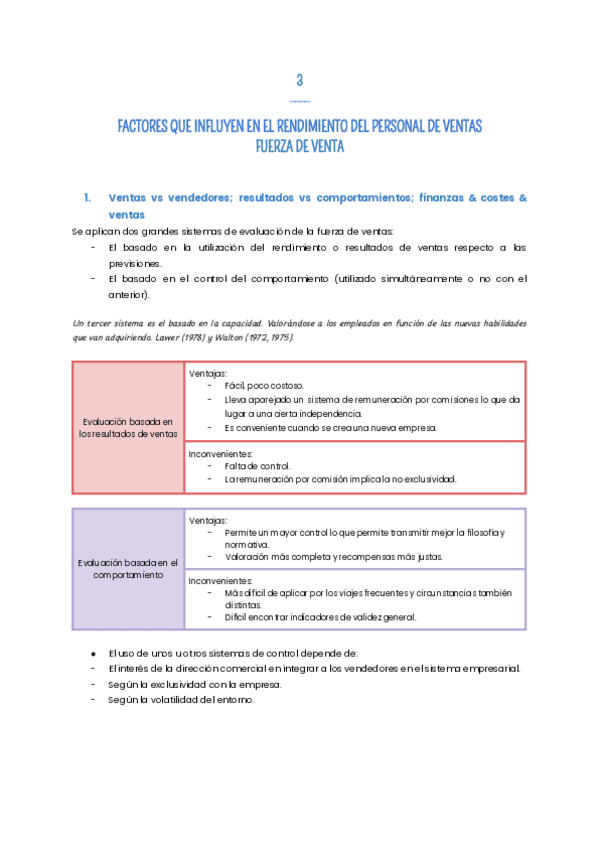 3

FACTORES QUE INFLUYEN EN EL RENDIMIENTO DEL PERSONAL DE VENTAS
FUERZA DE VENTA

1. Ventas vs vendedores; resultados vs comportamientos; finanzas & costes & ventas

Se aplican dos grandes sistemas de evaluación de la fuerza de ventas:
- El basado en la utilización del rendimiento o resultados de ventas respecto a las previsiones.
- El basado en el control del comportamiento (utilizado simultáneamente o no con el anterior).

Un tercer sistema es el basado en la capacidad. Valorándose a los empleados en función de las nuevas habilidades que van adquiriendo. Lawer (1978) y Walton (1972, 1975).

| Evaluación basada en los resultados de ventas | Ventajas: - Fácil, poco costoso. - Lleva aparejado un sistema de remuneración por comisiones lo que da lugar a una cierta independencia. - Es conveniente cuando se crea una nueva empresa. |
|---|---|
| | Inconvenientes: - Falta de control. - La remuneración por comisión implica la no exclusividad. |

| Evaluación basada en el comportamiento | Ventajas: - Permite un mayor control lo que permite transmitir mejor la filosofía y normativa. - Valoración más completa y recompensas más justas. |
|---|---|
| | Inconvenientes: - Más difícil de aplicar por los viajes frecuentes y circunstancias también distintas. - Difícil encontrar indicadores de validez general. |

● El uso de unos u otros sistemas de control depende de:
- El interés de la dirección comercial en integrar a los vendedores en el sistema empresarial.
- Según la exclusividad con la empresa.
- Según la volatilidad del entorno.